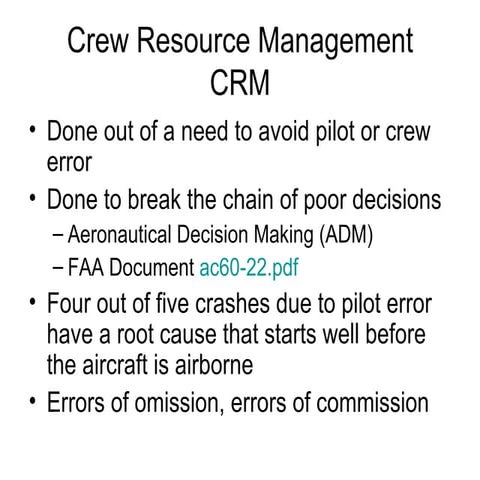 Crew Resource Management
CRM

• Done out of a need to avoid pilot or crew error
• Done to break the chain of poor decisions
– Aeronautical Decision Making (ADM)
– FAA Document ac60-22.pdf
• Four out of five crashes due to pilot error have a root cause that starts well before the aircraft is airborne
• Errors of omission, errors of commission